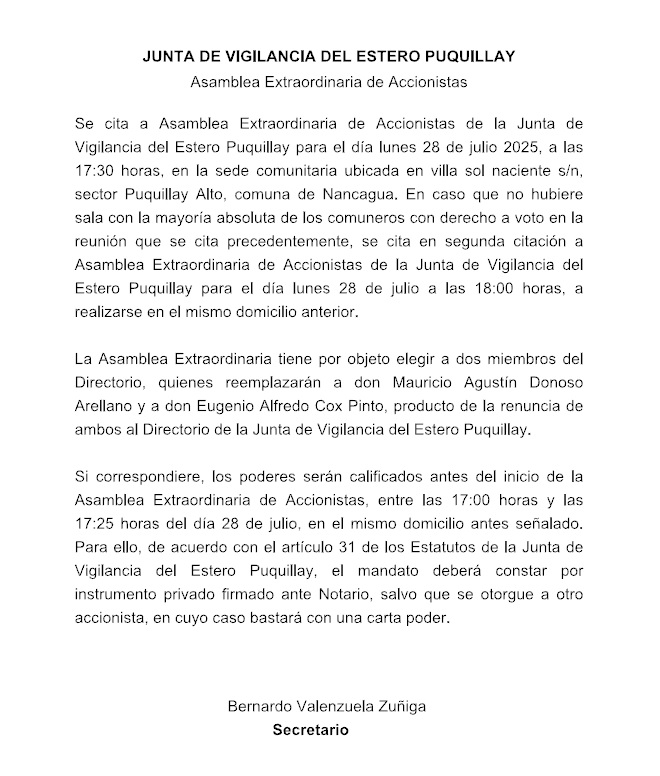 JUNTA DE VIGILANCIA DEL ESTERO PUQUILLAY
Asamblea Extraordinaria de Accionistas

Se cita a Asamblea Extraordinaria de Accionistas de la Junta de Vigilancia del Estero Puquillay para el día lunes 28 de julio 2025, a las 17:30 horas, en la sede comunitaria ubicada en villa sol naciente s/n, sector Puquillay Alto, comuna de Nancagua. En caso que no hubiere sala con la mayoría absoluta de los comuneros con derecho a voto en la reunión que se cita precedentemente, se cita en segunda citación a Asamblea Extraordinaria de Accionistas de la Junta de Vigilancia del Estero Puquillay para el día lunes 28 de julio a las 18:00 horas, a realizarse en el mismo domicilio anterior.

La Asamblea Extraordinaria tiene por objeto elegir a dos miembros del Directorio, quienes reemplazarán a don Mauricio Agustín Donoso Arellano y a don Eugenio Alfredo Cox Pinto, producto de la renuncia de ambos al Directorio de la Junta de Vigilancia del Estero Puquillay.

Si correspondiere, los poderes serán calificados antes del inicio de la Asamblea Extraordinaria de Accionistas, entre las 17:00 horas y las 17:25 horas del día 28 de julio, en el mismo domicilio antes señalado. Para ello, de acuerdo con el artículo 31 de los Estatutos de la Junta de Vigilancia del Estero Puquillay, el mandato deberá constar por instrumento privado firmado ante Notario, salvo que se otorgue a otro accionista, en cuyo caso bastará con una carta poder.

Bernardo Valenzuela Zuñiga
Secretario